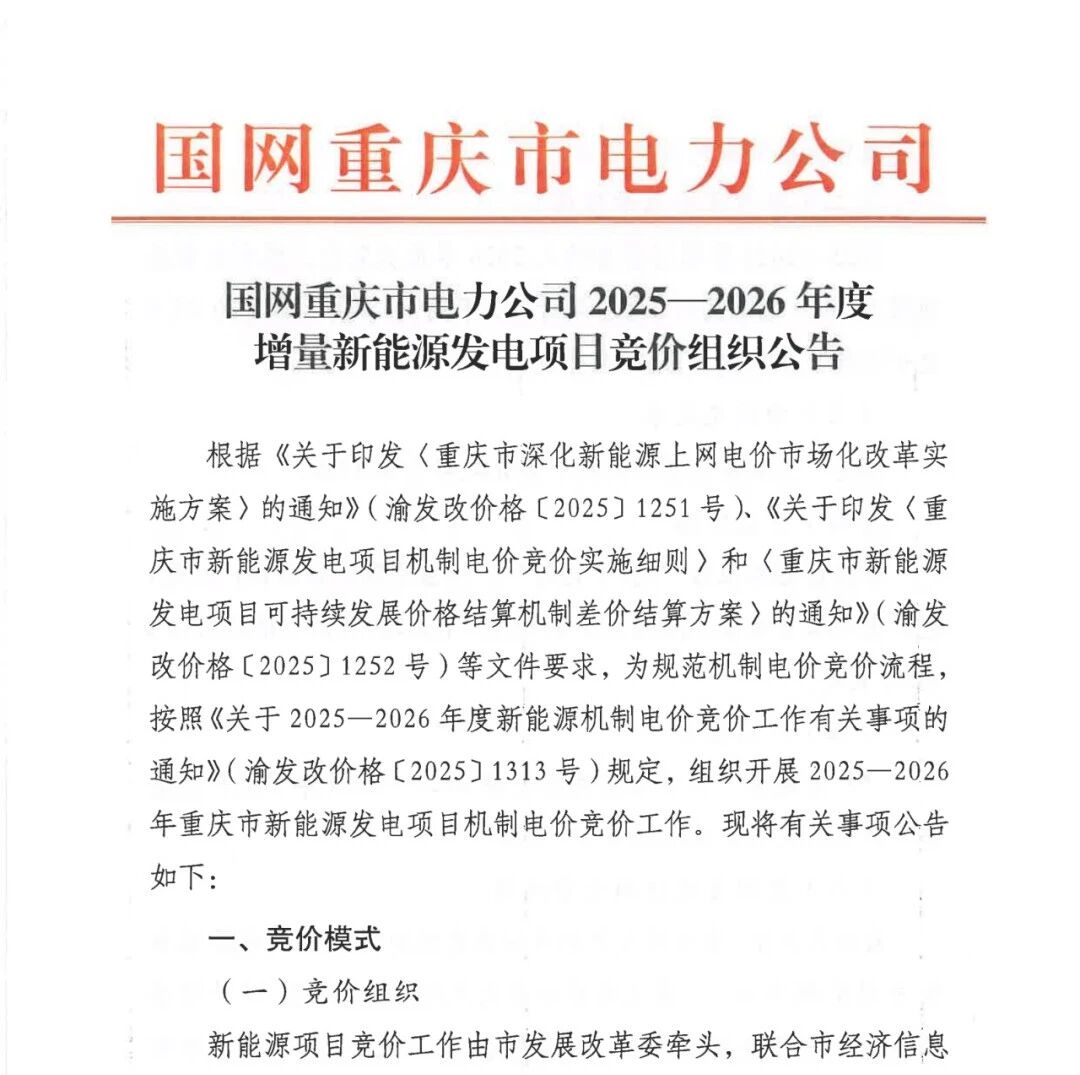 国网重庆市电力公司

国网重庆市电力公司 2025—2026 年度
增量新能源发电项目竞价组织公告

根据《关于印发〈重庆市深化新能源上网电价市场化改革实施方案〉的通知》（渝发改价格〔2025〕1251 号）、《关于印发〈重庆市新能源发电项目机制电价竞价实施细则〉和〈重庆市新能源发电项目可持续发展价格结算机制差价结算方案〉的通知》（渝发改价格〔2025〕1252 号）等文件要求，为规范机制电价竞价流程，按照《关于 2025—2026 年度新能源机制电价竞价工作有关事项的通知》（渝发改价格〔2025〕1313 号）规定，组织开展 2025—2026 年重庆市新能源发电项目机制电价竞价工作。现将有关事项公告如下：

一、竞价模式

（一）竞价组织

新能源项目竞价工作由市发展改革委牵头，联合市经济信息